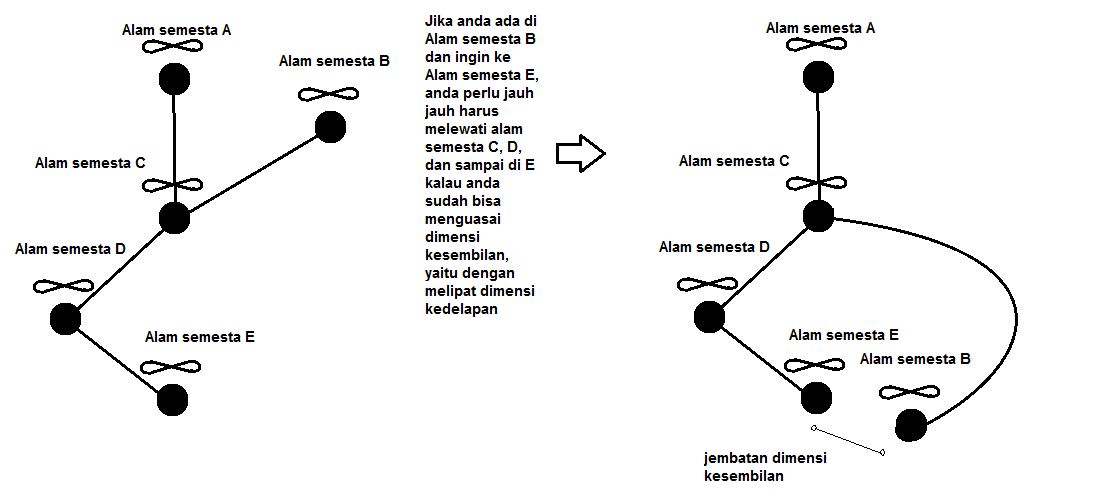 Alam semesta A

Alam semesta B

Alam semesta C

Alam semesta D

Alam semesta E

Jika anda ada di Alam semesta B dan ingin ke Alam semesta E, anda perlu jauh jauh harus melewati alam semesta C, D, dan sampai di E kalau anda sudah bisa menguasai dimensi kesembilan, yaitu dengan melipat dimensi kedelapan

Alam semesta A

Alam semesta C

Alam semesta D

Alam semesta E

Alam semesta B

jembatan dimensi kesembilan